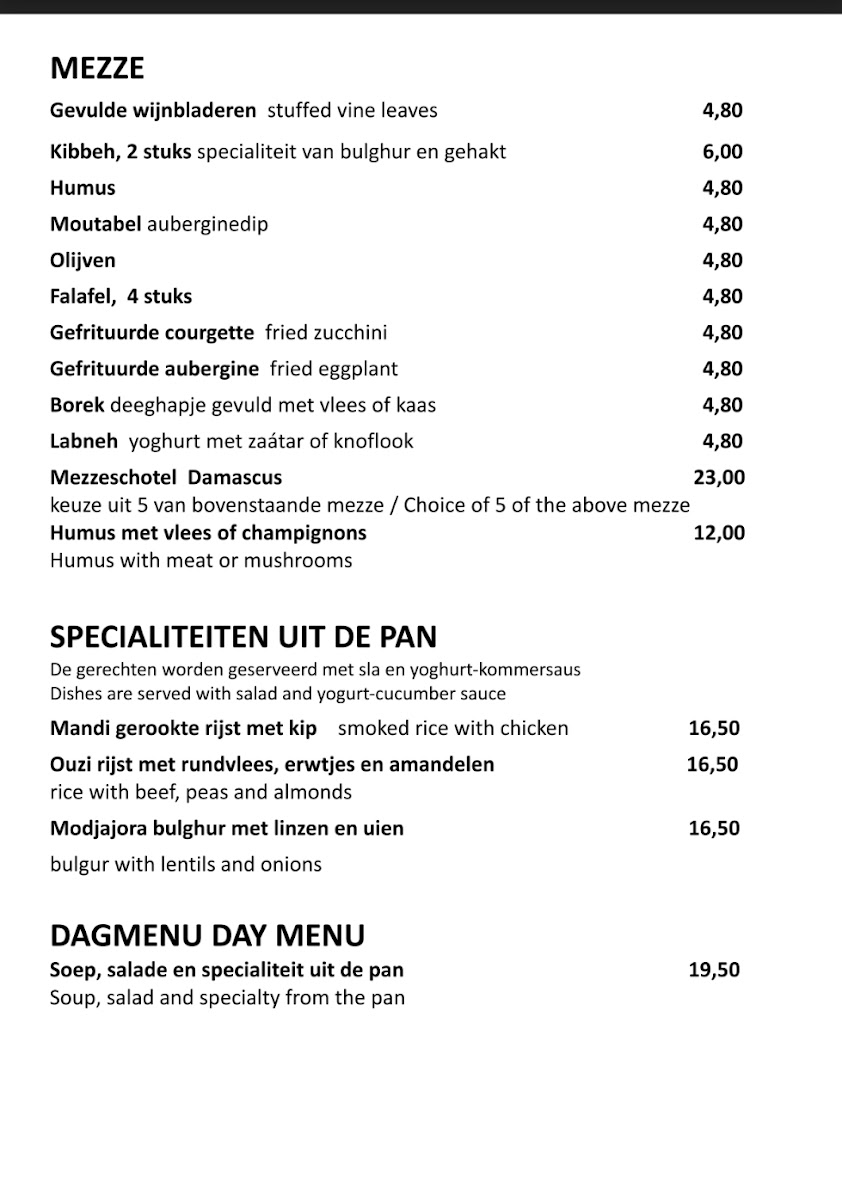 MEZZE

Gevulde wijnbladeren stuffed vine leaves 4,80

Kibbeh, 2 stuks specialiteit van bulghur en gehakt 6,00

Humus 4,80

Moutabel auberginedip 4,80

Olijven 4,80

Falafel, 4 stuks 4,80

Gefrituurde courgette fried zucchini 4,80

Gefrituurde aubergine fried eggplant 4,80

Borek deeghapje gevuld met vlees of kaas 4,80

Labneh yoghurt met zaátar of knoflook 4,80

Mezzeschotel Damascus 23,00
keuze uit 5 van bovenstaande mezze / Choice of 5 of the above mezze

Humus met vlees of champignons 12,00
Humus with meat or mushrooms

SPECIALITEITEN UIT DE PAN
De gerechten worden geserveerd met sla en yoghurt-kommersaus
Dishes are served with salad and yogurt-cucumber sauce

Mandi gerookte rijst met kip smoked rice with chicken 16,50

Ouzi rijst met rundvlees, erwtjes en amandelen 16,50
rice with beef, peas and almonds

Modjajora bulghur met linzen en uien 16,50

bulgur with lentils and onions

DAGMENU DAY MENU
Soep, salade en specialiteit uit de pan 19,50
Soup, salad and specialty from the pan